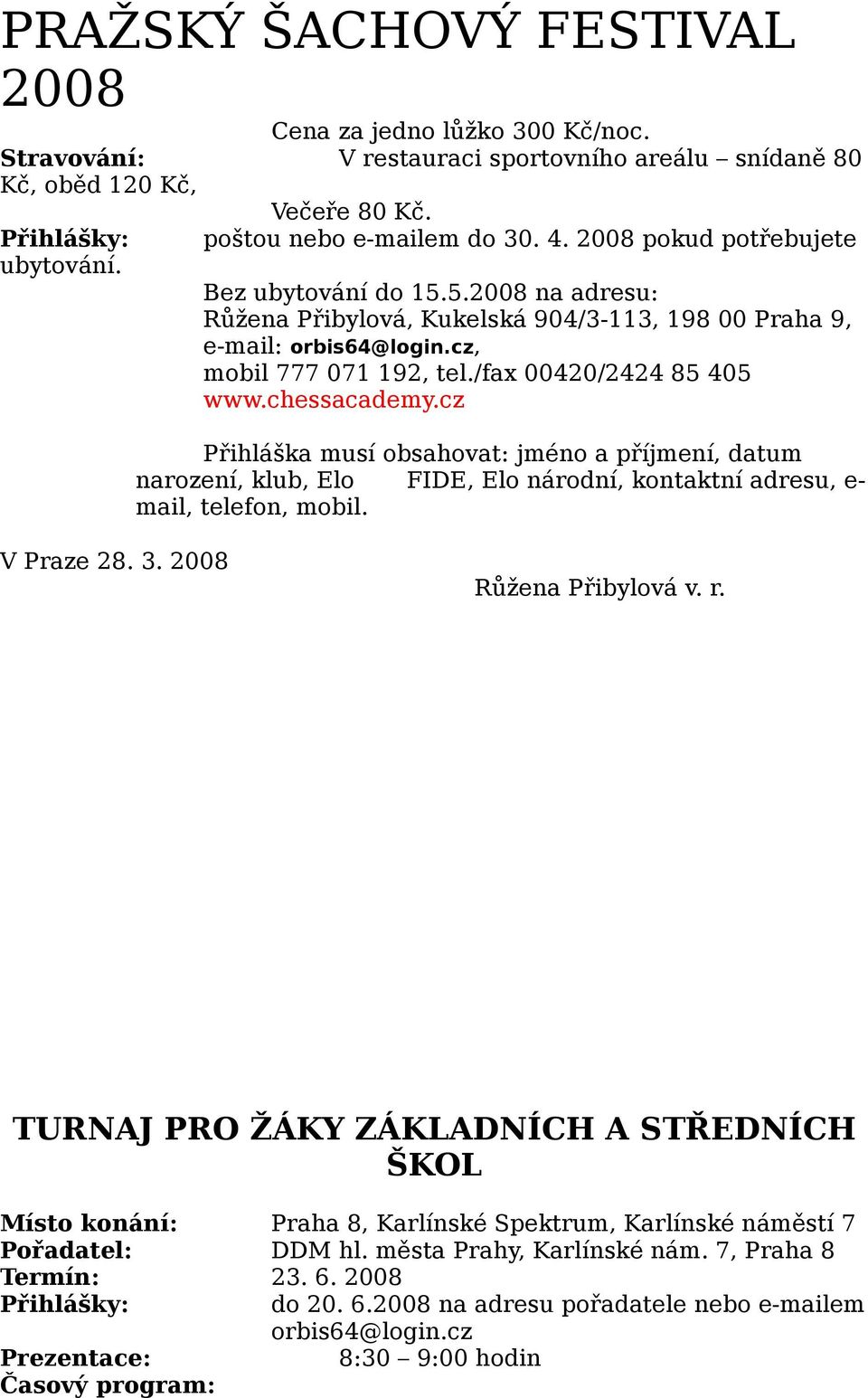 PRAŽSKÝ ŠACHOVÝ FESTIVAL 2008

Cena za jedno lůžko 300 Kč/noc.

Stravování: V restauraci sportovního areálu – snídaně 80 Kč, oběd 120 Kč,

Večeře 80 Kč.

Přihlášky: poštou nebo e-mailem do 30. 4. 2008 pokud potřebujete ubytování.

Bez ubytování do 15.5.2008 na adresu:
Růžena Přibylová, Kukelská 904/3-113, 198 00 Praha 9,
e-mail: orbis64@login.cz,
mobil 777 071 192, tel./fax 00420/2424 85 405
www.chessacademy.cz

Přihláška musí obsahovat: jméno a příjmení, datum narození, klub, Elo FIDE, Elo národní, kontaktní adresu, e-mail, telefon, mobil.

V Praze 28. 3. 2008

Růžena Přibylová v. r.

TURNAJ PRO ŽÁKY ZÁKLADNÍCH A STŘEDNÍCH ŠKOL

Místo konání: Praha 8, Karlínské Spektrum, Karlínské náměstí 7
Pořadatel: DDM hl. města Prahy, Karlínské nám. 7, Praha 8
Termín: 23. 6. 2008
Přihlášky: do 20. 6.2008 na adresu pořadatele nebo e-mailem orbis64@login.cz
Prezentace: 8:30 – 9:00 hodin
Časový program: